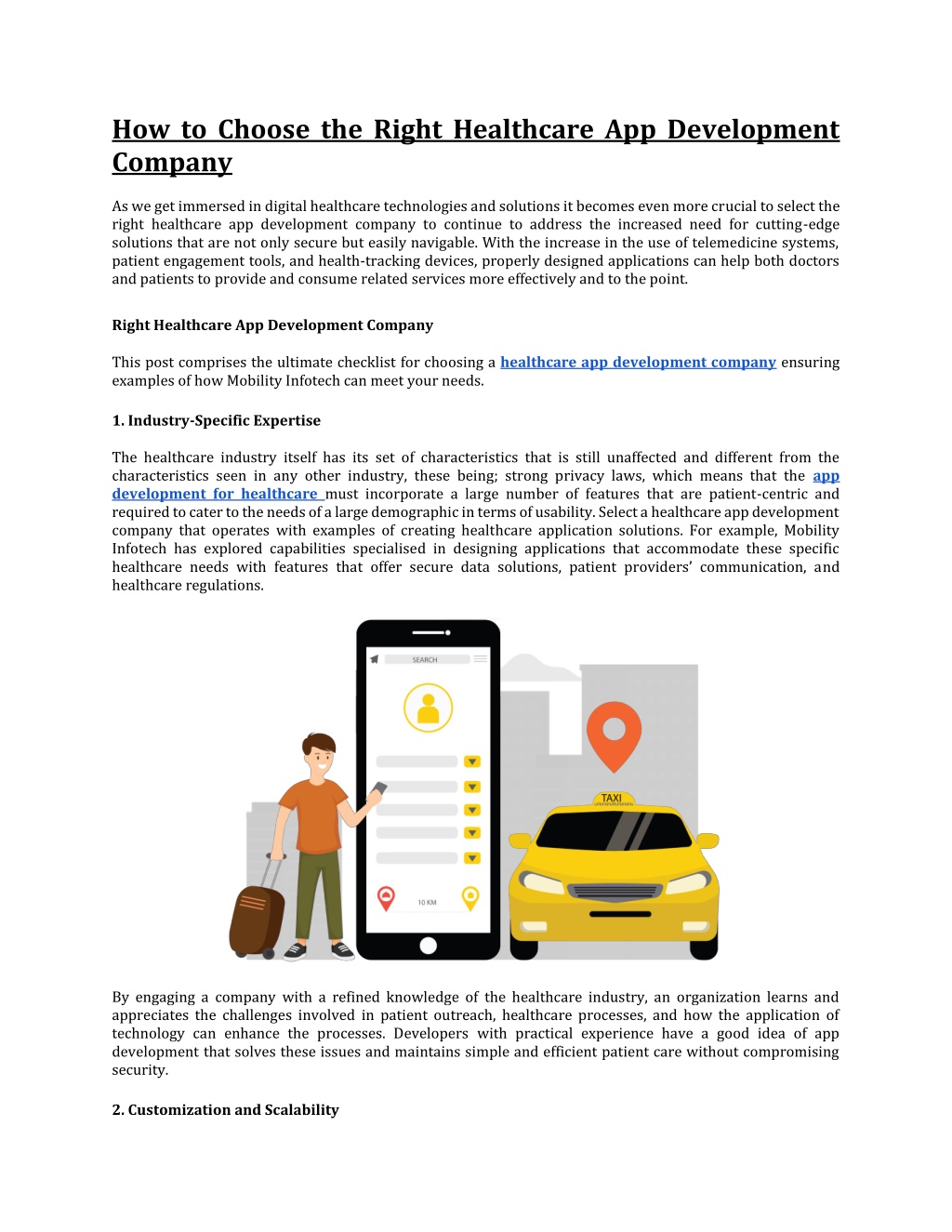 How to Choose the Right Healthcare App Development Company

As we get immersed in digital healthcare technologies and solutions it becomes even more crucial to select the right healthcare app development company to continue to address the increased need for cutting-edge solutions that are not only secure but easily navigable. With the increase in the use of telemedicine systems, patient engagement tools, and health-tracking devices, properly designed applications can help both doctors and patients to provide and consume related services more effectively and to the point.

Right Healthcare App Development Company

This post comprises the ultimate checklist for choosing a healthcare app development company ensuring examples of how Mobility Infotech can meet your needs.

1. Industry-Specific Expertise

The healthcare industry itself has its set of characteristics that is still unaffected and different from the characteristics seen in any other industry, these being; strong privacy laws, which means that the app development for healthcare must incorporate a large number of features that are patient-centric and required to cater to the needs of a large demographic in terms of usability. Select a healthcare app development company that operates with examples of creating healthcare application solutions. For example, Mobility Infotech has explored capabilities specialised in designing applications that accommodate these specific healthcare needs with features that offer secure data solutions, patient providers' communication, and healthcare regulations.

SEARCH

10 KM

TAXI

By engaging a company with a refined knowledge of the healthcare industry, an organization learns and appreciates the challenges involved in patient outreach, healthcare processes, and how the application of technology can enhance the processes. Developers with practical experience have a good idea of app development that solves these issues and maintains simple and efficient patient care without compromising security.

2. Customization and Scalability